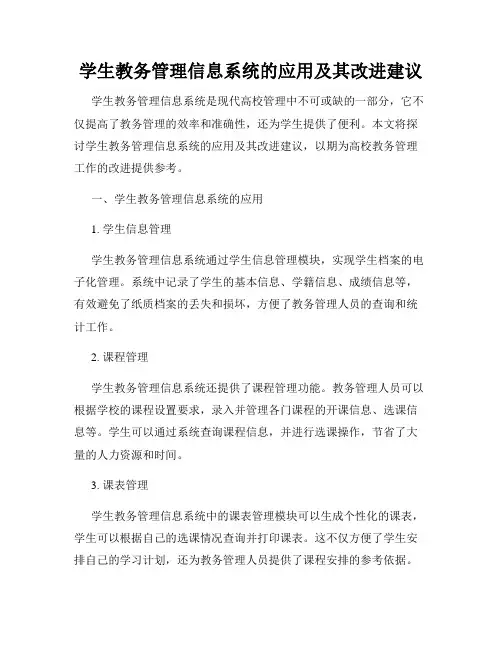 学生教务管理信息系统的应用及其改进建议

学生教务管理信息系统是现代高校管理中不可或缺的一部分，它不仅提高了教务管理的效率和准确性，还为学生提供了便利。本文将探讨学生教务管理信息系统的应用及其改进建议，以期为高校教务管理工作的改进提供参考。

一、学生教务管理信息系统的应用

1. 学生信息管理

学生教务管理信息系统通过学生信息管理模块，实现学生档案的电子化管理。系统中记录了学生的基本信息、学籍信息、成绩信息等，有效避免了纸质档案的丢失和损坏，方便了教务管理人员的查询和统计工作。

2. 课程管理

学生教务管理信息系统还提供了课程管理功能。教务管理人员可以根据学校的课程设置要求，录入并管理各门课程的开课信息、选课信息等。学生可以通过系统查询课程信息，并进行选课操作，节省了大量的人力资源和时间。

3. 课表管理

学生教务管理信息系统中的课表管理模块可以生成个性化的课表，学生可以根据自己的选课情况查询并打印课表。这不仅方便了学生安排自己的学习计划，还为教务管理人员提供了课程安排的参考依据。